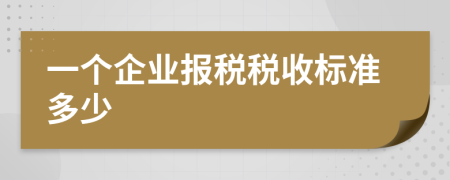 一个企业报税税收标准多少